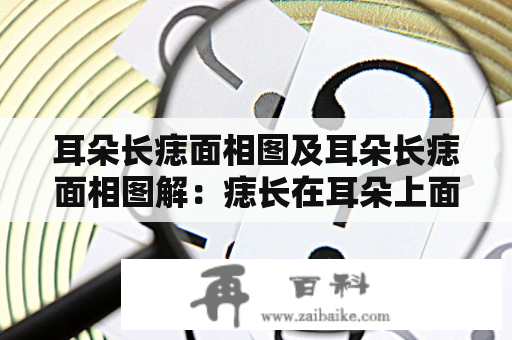 耳朵长痣面相图及耳朵长痣面相图解：痣长在耳朵上面

再 百科
www.zaibaike.com